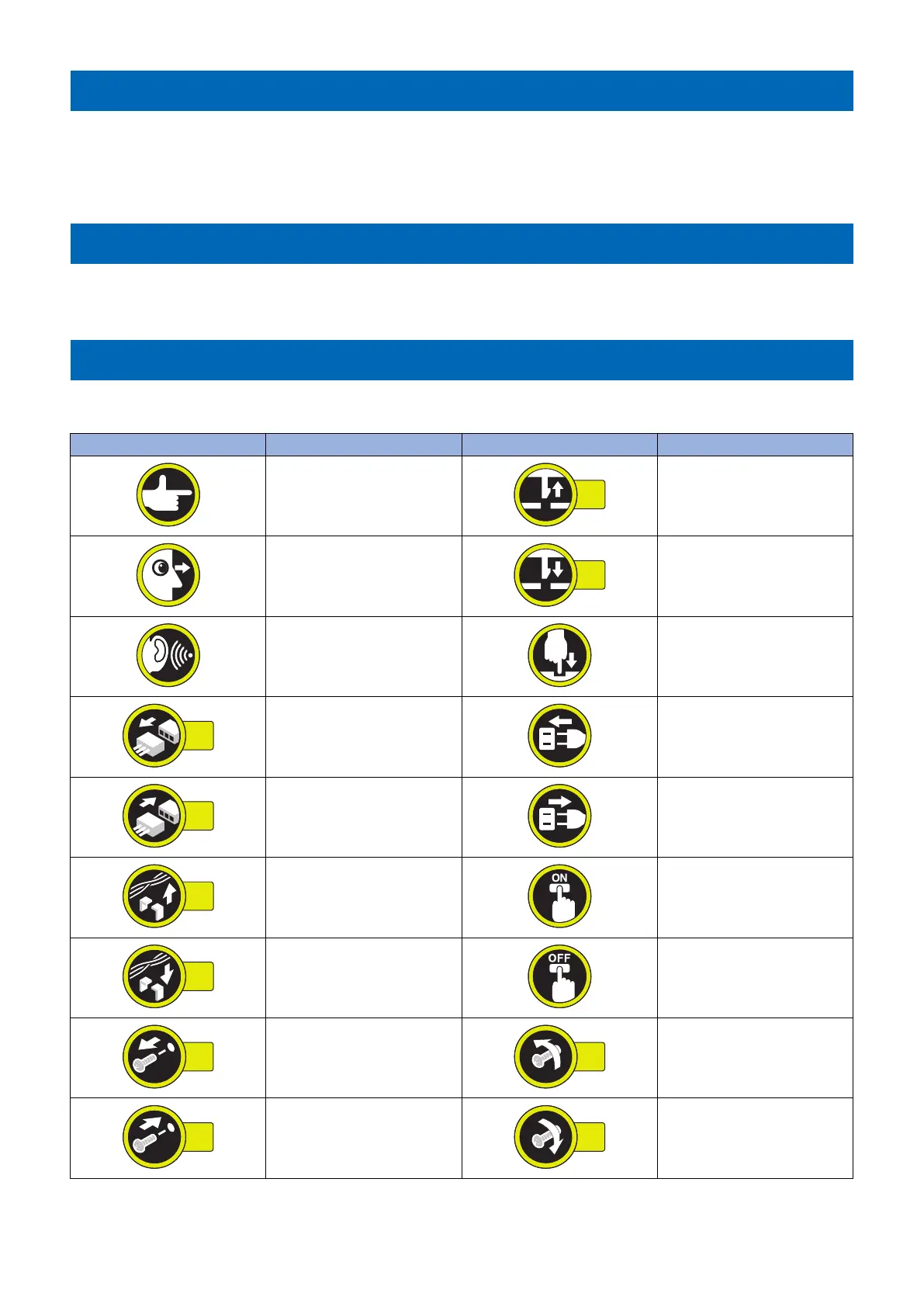 ON

OFF